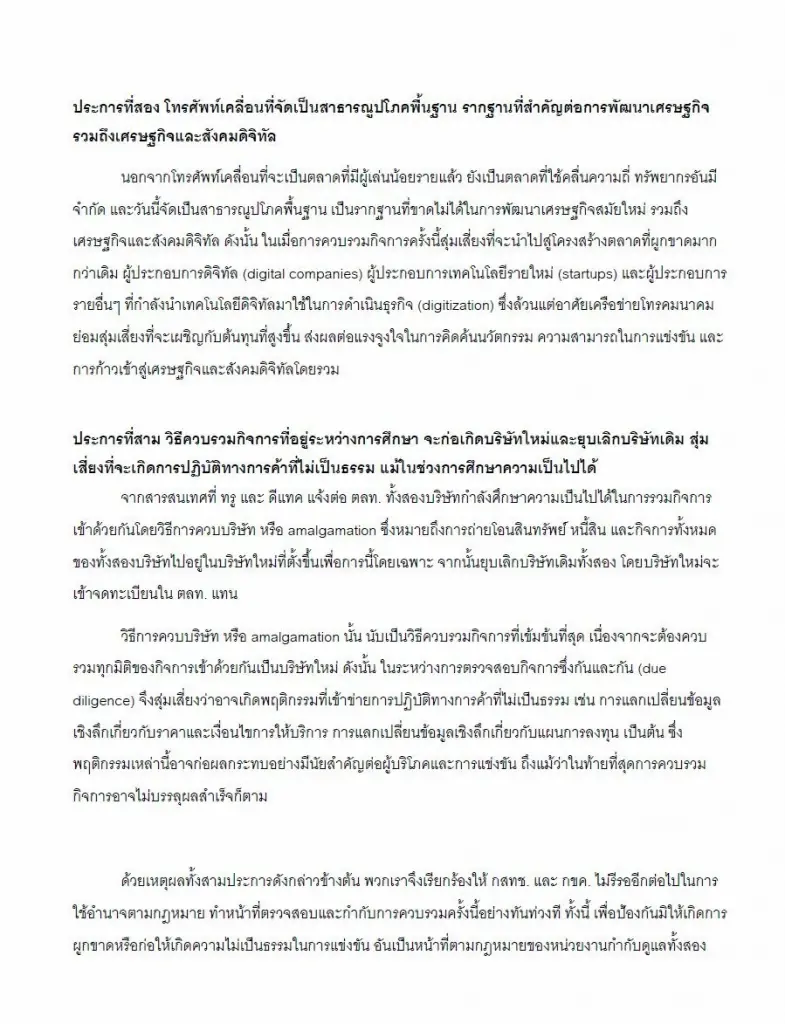 ประการที่สอง โทรศัพท์เคลื่อนที่จัดเป็นสาธารณูปโภคพื้นฐาน รากฐานที่สำคัญต่อการพัฒนาเศรษฐกิจ รวมถึงเศรษฐกิจและสังคมดิจิทัล

นอกจากโทรศัพท์เคลื่อนที่จะเป็นตลาดที่มีผู้เล่นน้อยรายแล้ว ยังเป็นตลาดที่ใช้คลื่นความถี่ ทรัพยากรอันมีจำกัด และวันนี้จัดเป็นสาธารณูปโภคพื้นฐาน เป็นรากฐานที่ขาดไม่ได้ในการพัฒนาเศรษฐกิจสมัยใหม่ รวมถึงเศรษฐกิจและสังคมดิจิทัล ดังนั้น ในเมื่อการควบรวมกิจการครั้งนี้สุ่มเสี่ยงที่จะนำไปสู่โครงสร้างตลาดที่ผูกขาดมากกว่าเดิม ผู้ประกอบการดิจิทัล (digital companies) ผู้ประกอบการเทคโนโลยีรายใหม่ (startups) และผู้ประกอบการรายอื่นๆ ที่กำลังนำเทคโนโลยีดิจิทัลมาใช้ในการดำเนินธุรกิจ (digitization) ซึ่งล้วนแต่อาศัยเครือข่ายโทรคมนาคม ย่อมสุ่มเสี่ยงที่จะเผชิญกับต้นทุนที่สูงขึ้น ส่งผลต่อแรงจูงใจในการคิดค้นนวัตกรรม ความสามารถในการแข่งขัน และการก้าวเข้าสู่เศรษฐกิจและสังคมดิจิทัลโดยรวม

ประการที่สาม วิธีควบรวมกิจการที่อยู่ระหว่างการศึกษา จะก่อเกิดบริษัทใหม่และยุบเลิกบริษัทเดิม สุ่มเสี่ยงที่จะเกิดการปฏิบัติทางการค้าที่ไม่เป็นธรรม แม้ในช่วงการศึกษาความเป็นไปได้

จากสารสนเทศที่ ทรู และ ดีแทค แจ้งต่อ ตลท. ทั้งสองบริษัทกำลังศึกษาความเป็นไปได้ในการรวมกิจการเข้าด้วยกันโดยวิธีการควบบริษัท หรือ amalgamation ซึ่งหมายถึงการถ่ายโอนสินทรัพย์ หนี้สิน และกิจการทั้งหมดของทั้งสองบริษัทไปอยู่ในบริษัทใหม่ที่ตั้งขึ้นเพื่อการนี้โดยเฉพาะ จากนั้นยุบเลิกบริษัทเดิมทั้งสอง โดยบริษัทใหม่จะเข้าจดทะเบียนใน ตลท. แทน

วิธีการควบบริษัท หรือ amalgamation นั้น นับเป็นวิธีควบรวมกิจการที่เข้มข้นที่สุด เนื่องจากจะต้องควบรวมทุกมิติของกิจการเข้าด้วยกันเป็นบริษัทใหม่ ดังนั้น ในระหว่างการตรวจสอบกิจการซึ่งกันและกัน (due diligence) จึงสุ่มเสี่ยงว่าอาจเกิดพฤติกรรมที่เข้าข่ายการปฏิบัติทางการค้าที่ไม่เป็นธรรม เช่น การแลกเปลี่ยนข้อมูลเชิงลึกเกี่ยวกับราคาและเงื่อนไขการให้บริการ การแลกเปลี่ยนข้อมูลเชิงลึกเกี่ยวกับแผนการลงทุน เป็นต้น ซึ่งพฤติกรรมเหล่านี้อาจก่อผลกระทบอย่างมีนัยสำคัญต่อผู้บริโภคและการแข่งขัน ถึงแม้ว่าในท้ายที่สุดการควบรวมกิจการอาจไม่บรรลุผลสำเร็จก็ตาม

ด้วยเหตุผลทั้งสามประการดังกล่าวข้างต้น พวกเราจึงเรียกร้องให้ กสทช. และ กขค. ไม่รีรออีกต่อไปในการใช้อำนาจตามกฎหมาย ทำหน้าที่ตรวจสอบและกำกับการควบรวมครั้งนี้อย่างทันท่วงที ทั้งนี้ เพื่อป้องกันมิให้เกิดการผูกขาดหรือก่อให้เกิดความไม่เป็นธรรมในการแข่งขัน อันเป็นหน้าที่ตามกฎหมายของหน่วยงานกำกับดูแลทั้งสอง